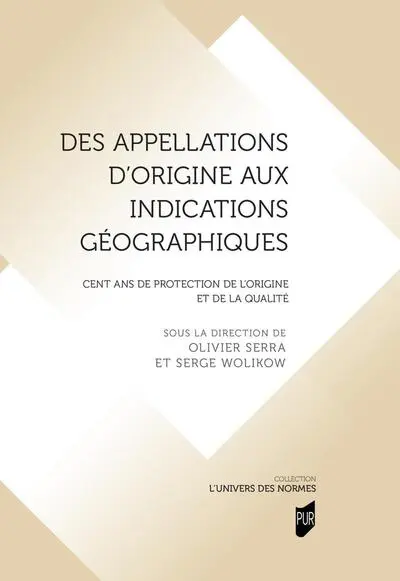 DES APPELLATIONS D'ORIGINE AUX INDICATIONS GÉOGRAPHIQUES

CENT ANS DE PROTECTION DE L'ORIGINE ET DE LA QUALITÉ

SOUS LA DIRECTION DE
OLIVIER SERRA
ET SERGE WOLIKOW

COLLECTION
L'UNIVERS DES NORMES

PUR